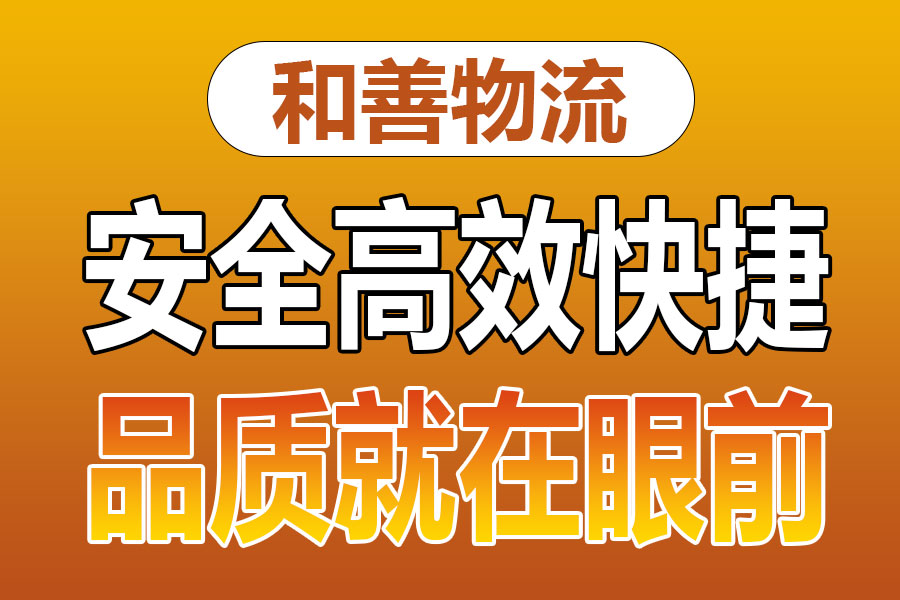 和善物流

安全高效快捷

品质就在眼前